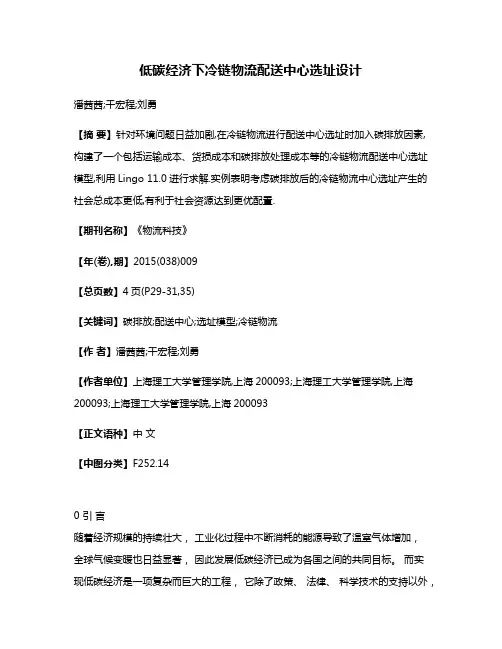 低碳经济下冷链物流配送中心选址设计

潘茜茜;干宏程;刘勇

【摘 要】针对环境问题日益加剧,在冷链物流进行配送中心选址时加入碳排放因素,构建了一个包括运输成本、货损成本和碳排放处理成本等的冷链物流配送中心选址模型,利用 Lingo 11.0 进行求解.实例表明考虑碳排放后的冷链物流中心选址产生的社会总成本更低,有利于社会资源达到更优配置.

【期刊名称】《物流科技》

【年(卷),期】2015(038)009

【总页数】4 页(P29-31,35)

【关键词】碳排放;配送中心;选址模型;冷链物流

【作 者】潘茜茜;干宏程;刘勇

【作者单位】上海理工大学管理学院,上海 200093;上海理工大学管理学院,上海 200093;上海理工大学管理学院,上海 200093

【正文语种】中 文

【中图分类】F252.14

0 引 言

随着经济规模的持续壮大， 工业化过程中不断消耗的能源导致了温室气体增加， 全球气候变暖也日益显著， 因此发展低碳经济已成为各国之间的共同目标。 而实现低碳经济是一项复杂而巨大的工程， 它除了政策、 法律、 科学技术的支持以外，